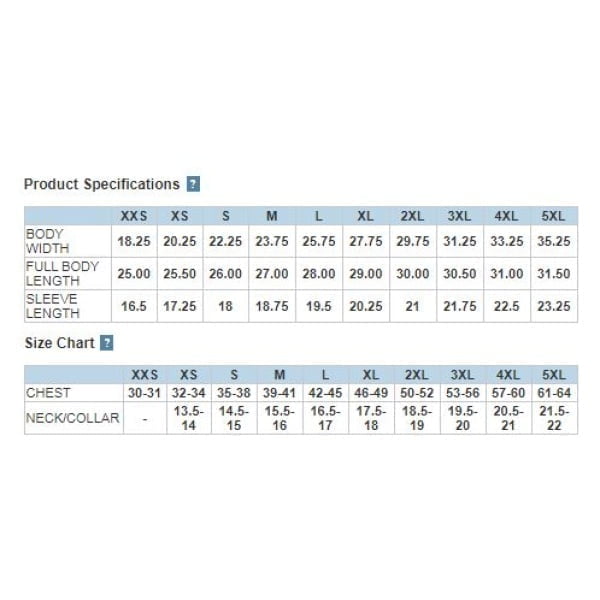 Product Specifications ?

| | XXS | XS | S | M | L | XL | 2XL | 3XL | 4XL | 5XL |
|---|---|---|---|---|---|---|---|---|---|---|
| BODY WIDTH | 18.25 | 20.25 | 22.25 | 23.75 | 25.75 | 27.75 | 29.75 | 31.25 | 33.25 | 35.25 |
| FULL BODY LENGTH | 25.00 | 25.50 | 26.00 | 27.00 | 28.00 | 29.00 | 30.00 | 30.50 | 31.00 | 31.50 |
| SLEEVE LENGTH | 16.5 | 17.25 | 18 | 18.75 | 19.5 | 20.25 | 21 | 21.75 | 22.5 | 23.25 |

Size Chart ?

| | XXS | XS | S | M | L | XL | 2XL | 3XL | 4XL | 5XL |
|---|---|---|---|---|---|---|---|---|---|---|
| CHEST | 30-31 | 32-34 | 35-38 | 39-41 | 42-45 | 46-49 | 50-52 | 53-56 | 57-60 | 61-64 |
| NECK/COLLAR | - | 13.5-14 | 14.5-15 | 15.5-16 | 16.5-17 | 17.5-18 | 18.5-19 | 19.5-20 | 20.5-21 | 21.5-22 |